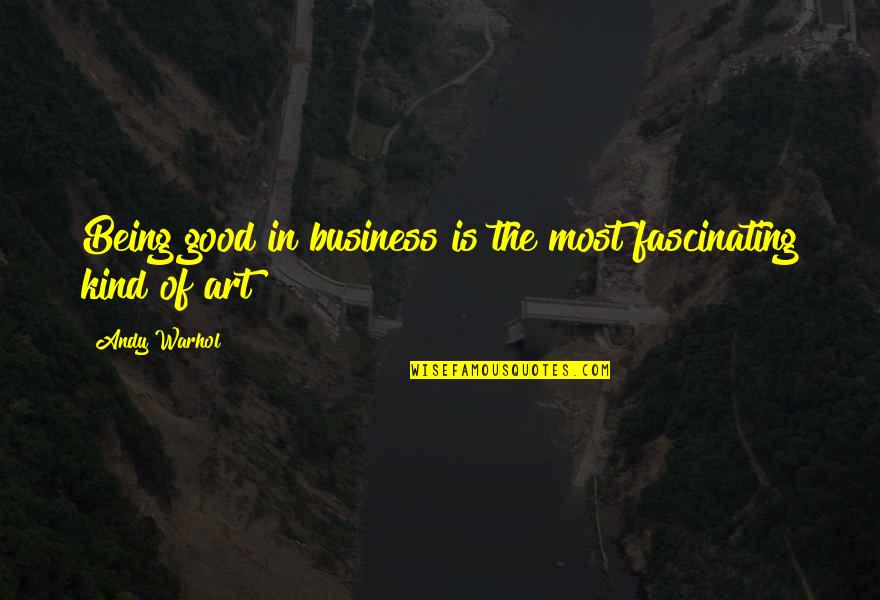 Being good in business is the most fascinating kind of art

Andy Warhol

WISEFAMOUSQUOTES.COM